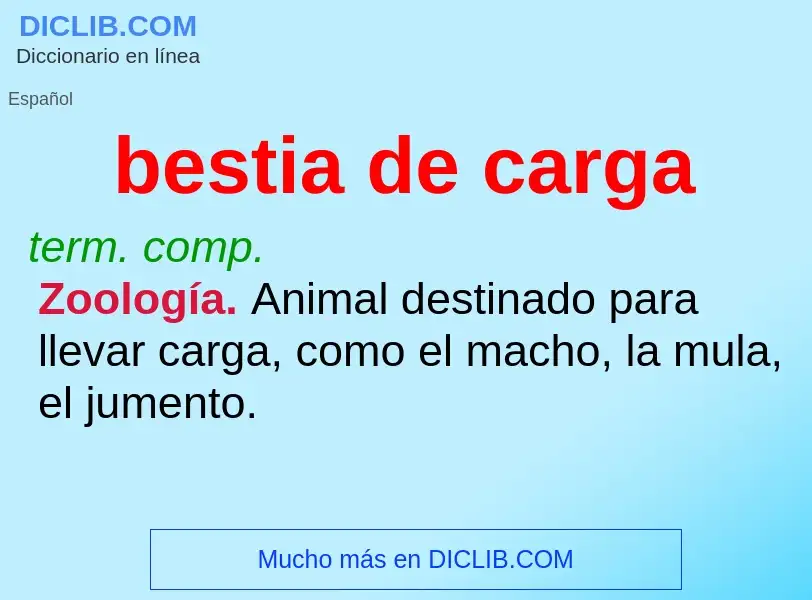 DICLIB.COM
Diccionario en línea

Español

bestia de carga

term. comp.

Zoología. Animal destinado para llevar carga, como el macho, la mula, el jumento.

Mucho más en DICLIB.COM